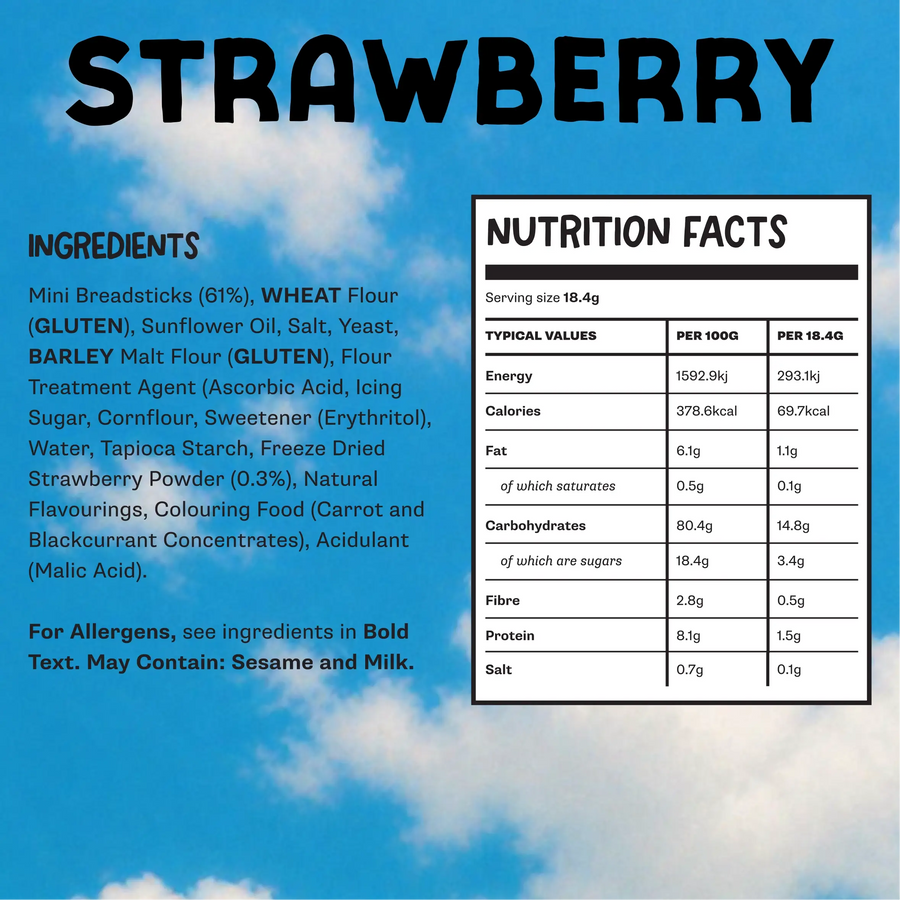 STRAWBERRY

INGREDIENTS

Mini Breadsticks (61%), WHEAT Flour (GLUTEN), Sunflower Oil, Salt, Yeast, BARLEY Malt Flour (GLUTEN), Flour Treatment Agent (Ascorbic Acid, Icing Sugar, Cornflour, Sweetener (Erythritol), Water, Tapioca Starch, Freeze Dried Strawberry Powder (0.3%), Natural Flavourings, Colouring Food (Carrot and Blackcurrant Concentrates), Acidulant (Malic Acid).

For Allergens, see ingredients in Bold Text. May Contain: Sesame and Milk.

NUTRITION FACTS

Serving size 18.4g

| TYPICAL VALUES | PER 100G | PER 18.4G |
|---|---|---|
| Energy | 1592.9kj | 293.1kj |
| Calories | 378.6kcal | 69.7kcal |
| Fat | 6.1g | 1.1g |
| of which saturates | 0.5g | 0.1g |
| Carbohydrates | 80.4g | 14.8g |
| of which are sugars | 18.4g | 3.4g |
| Fibre | 2.8g | 0.5g |
| Protein | 8.1g | 1.5g |
| Salt | 0.7g | 0.1g |